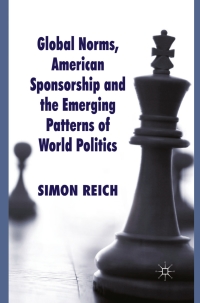 Global Norms, American Sponsorship and the Emerging Patterns of World Politics

SIMON REICH